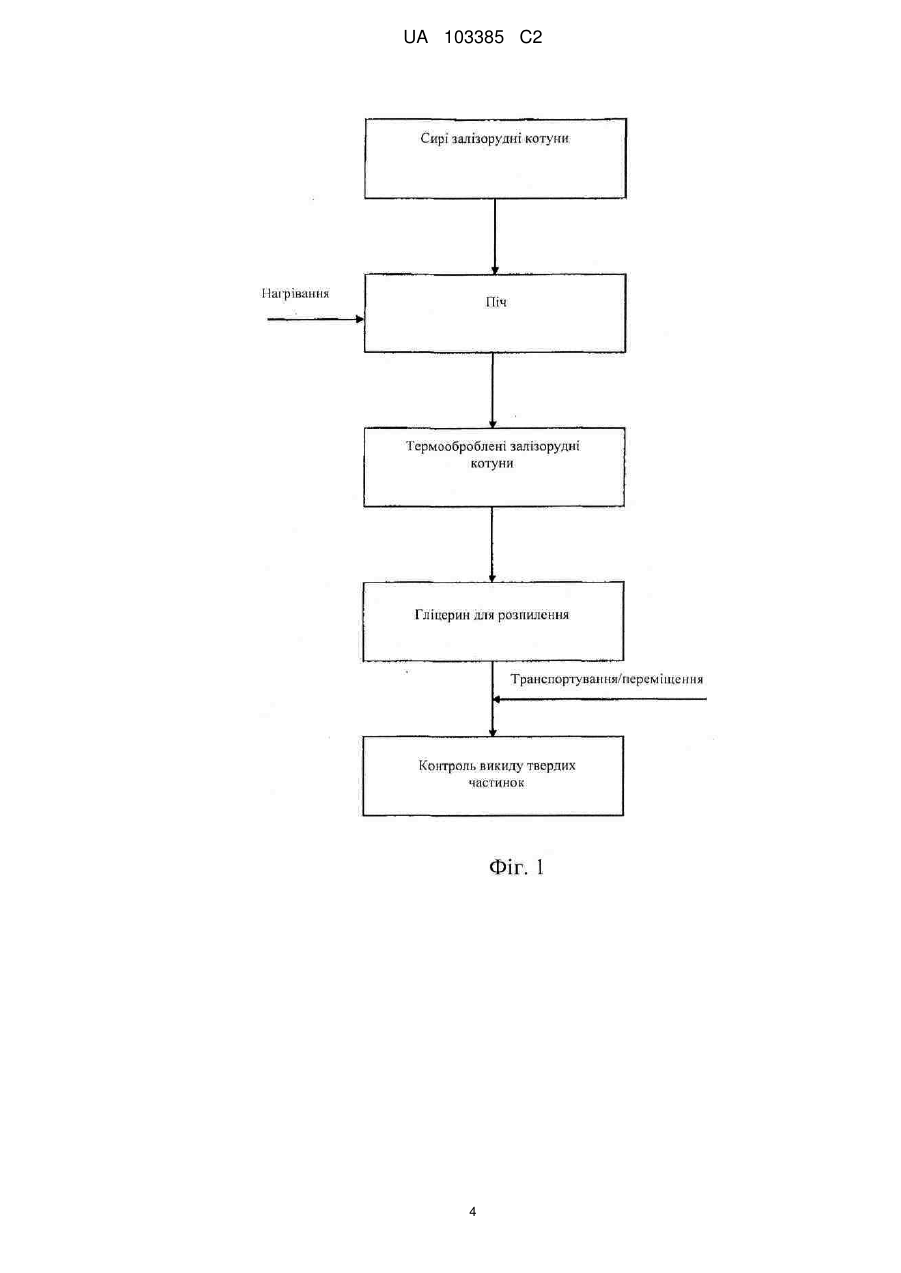 UA 103385 C2

Сирі залізорудні котуни

Нагрівання

Піч

Термооброблені залізорудні котуни

Гліцерин для розпилення

Транспортування/переміщення

Контроль викиду твердих частинок

Фіг. 1

4